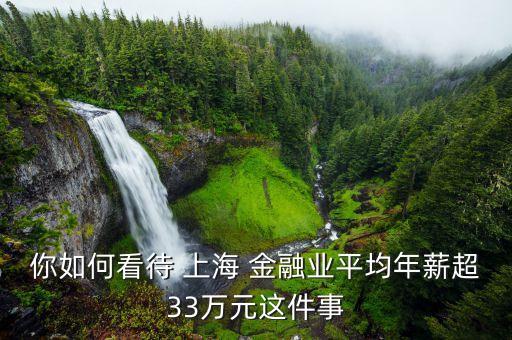 你如何看待 上海 金融业平均年薪超33万元这件事